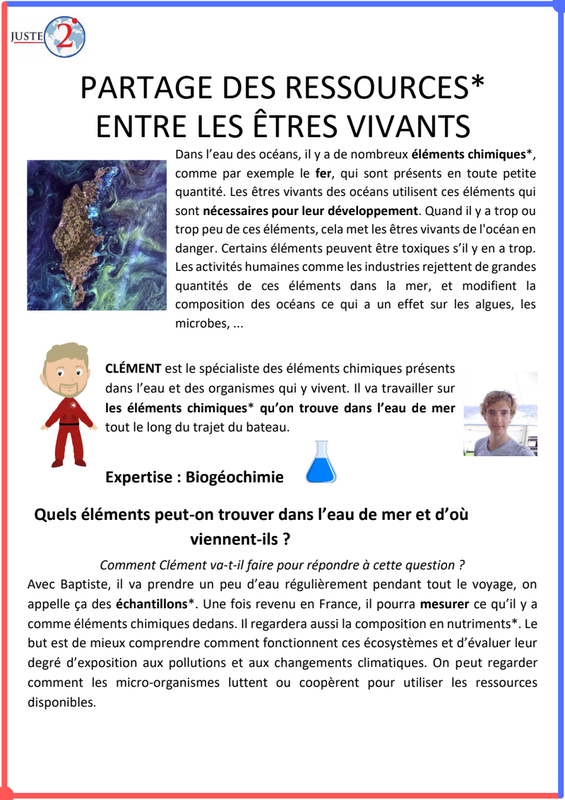 JUSTE 2

PARTAGE DES RESSOURCES*
ENTRE LES ÊTRES VIVANTS

Dans l'eau des océans, il y a de nombreux éléments chimiques*, comme par exemple le fer, qui sont présents en toute petite quantité. Les êtres vivants des océans utilisent ces éléments qui sont nécessaires pour leur développement. Quand il y a trop ou trop peu de ces éléments, cela met les êtres vivants de l'océan en danger. Certains éléments peuvent être toxiques s'il y en a trop. Les activités humaines comme les industries rejettent de grandes quantités de ces éléments dans la mer, et modifient la composition des océans ce qui a un effet sur les algues, les microbes, ...

CLÉMENT est le spécialiste des éléments chimiques présents dans l'eau et des organismes qui y vivent. Il va travailler sur les éléments chimiques* qu'on trouve dans l'eau de mer tout le long du trajet du bateau.

Expertise : Biogéochimie

Quels éléments peut-on trouver dans l'eau de mer et d'où viennent-ils ?

Comment Clément va-t-il faire pour répondre à cette question ?

Avec Baptiste, il va prendre un peu d'eau régulièrement pendant tout le voyage, on appelle ça des échantillons*. Une fois revenu en France, il pourra mesurer ce qu'il y a comme éléments chimiques dedans. Il regardera aussi la composition en nutriments*. Le but est de mieux comprendre comment fonctionnent ces écosystèmes et d'évaluer leur degré d'exposition aux pollutions et aux changements climatiques. On peut regarder comment les micro-organismes luttent ou coopèrent pour utiliser les ressources disponibles.